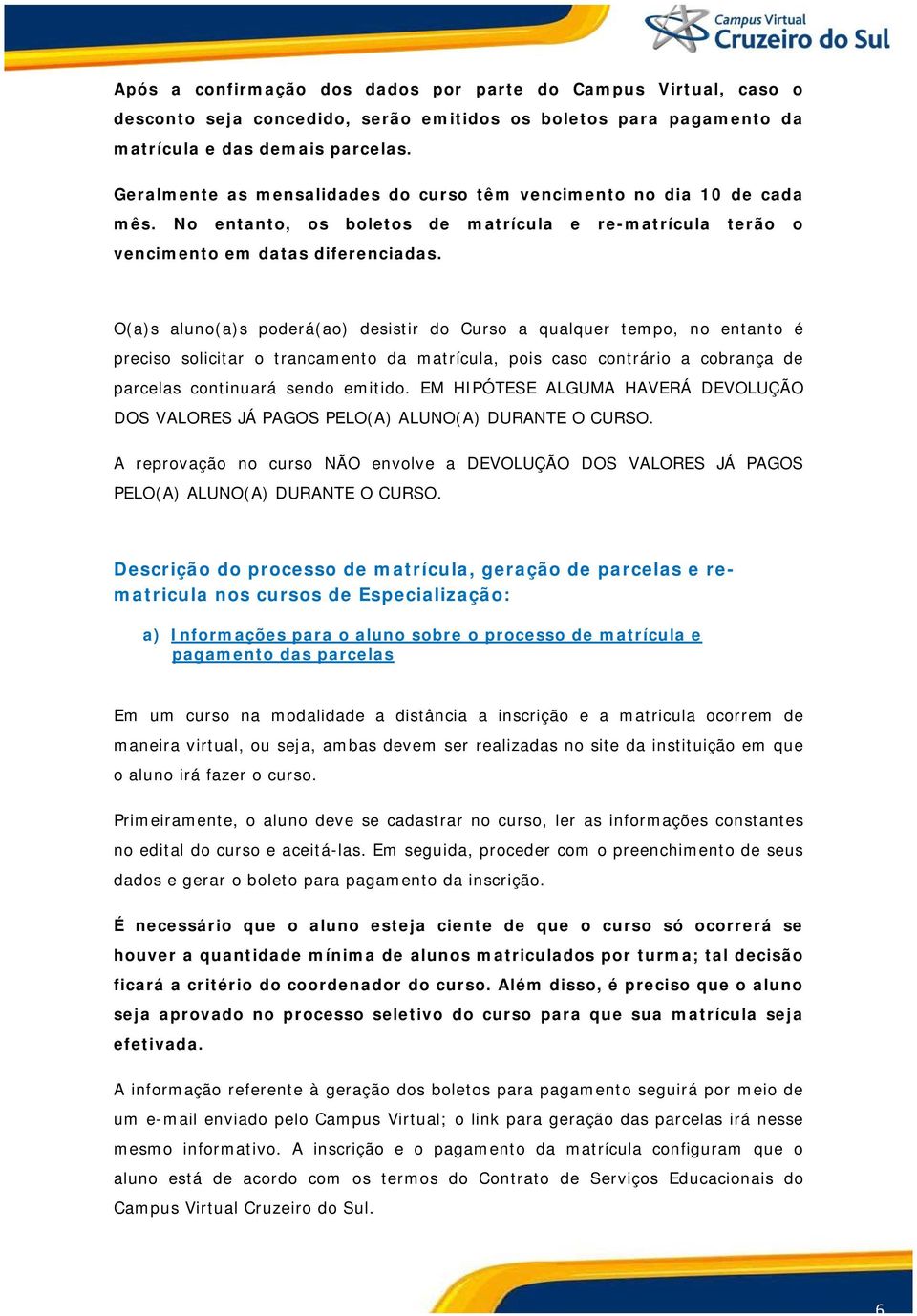 Campus Virtual
Cruzeiro do Sul

Após a confirmação dos dados por parte do Campus Virtual, caso o desconto seja concedido, serão emitidos os boletos para pagamento da matrícula e das demais parcelas.

Geralmente as mensalidades do curso têm vencimento no dia 10 de cada mês. No entanto, os boletos de matrícula e re-matrícula terão o vencimento em datas diferenciadas.

O(a)s aluno(a)s poderá(ao) desistir do Curso a qualquer tempo, no entanto é preciso solicitar o trancamento da matrícula, pois caso contrário a cobrança de parcelas continuará sendo emitido. EM HIPÓTESE ALGUMA HAVERÁ DEVOLUÇÃO DOS VALORES JÁ PAGOS PELO(A) ALUNO(A) DURANTE O CURSO.

A reprovação no curso NÃO envolve a DEVOLUÇÃO DOS VALORES JÁ PAGOS PELO(A) ALUNO(A) DURANTE O CURSO.

Descrição do processo de matrícula, geração de parcelas e re-matricula nos cursos de Especialização:

a) Informações para o aluno sobre o processo de matrícula e pagamento das parcelas

Em um curso na modalidade a distância a inscrição e a matricula ocorrem de maneira virtual, ou seja, ambas devem ser realizadas no site da instituição em que o aluno irá fazer o curso.

Primeiramente, o aluno deve se cadastrar no curso, ler as informações constantes no edital do curso e aceitá-las. Em seguida, proceder com o preenchimento de seus dados e gerar o boleto para pagamento da inscrição.

É necessário que o aluno esteja ciente de que o curso só ocorrerá se houver a quantidade mínima de alunos matriculados por turma; tal decisão ficará a critério do coordenador do curso. Além disso, é preciso que o aluno seja aprovado no processo seletivo do curso para que sua matrícula seja efetivada.

A informação referente à geração dos boletos para pagamento seguirá por meio de um e-mail enviado pelo Campus Virtual; o link para geração das parcelas irá nesse mesmo informativo. A inscrição e o pagamento da matrícula configuram que o aluno está de acordo com os termos do Contrato de Serviços Educacionais do Campus Virtual Cruzeiro do Sul.

6